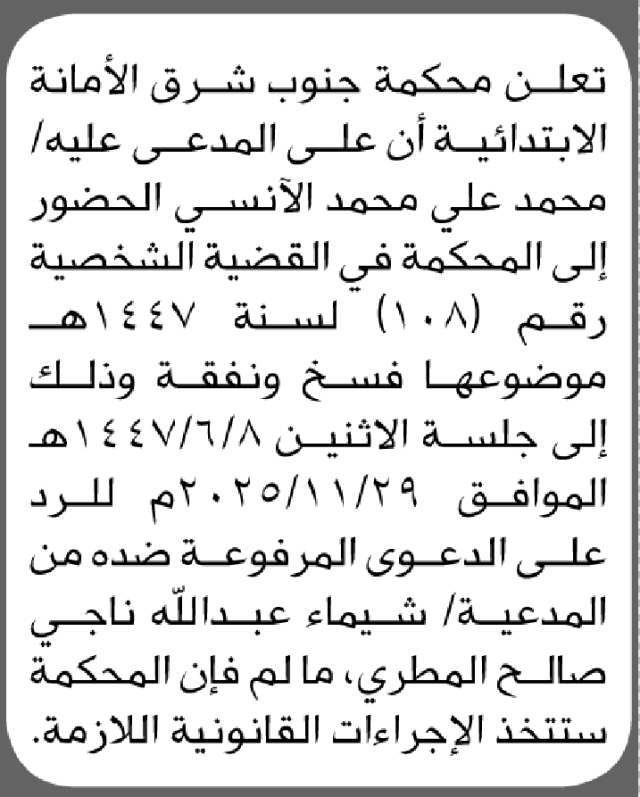 تعلن محكمة جنوب شرق الأمانة الابتدائية أن على المدعى عليه/ محمد علي محمد الآنسي الحضور إلى المحكمة في القضية الشخصية رقم (١٠٨) لسنة ١٤٤٧هـ موضوعها فسخ ونفقة وذلك إلى جلسة الاثنين ١٤٤٧/٦/٨هـ الموافق ٢٠٢٥/١١/٢٩م للرد على الدعوى المرفوعة ضده من المدعية/ شيماء عبدالله ناجي صالح المطري، ما لم فإن المحكمة ستتخذ الإجراءات القانونية اللازمة.